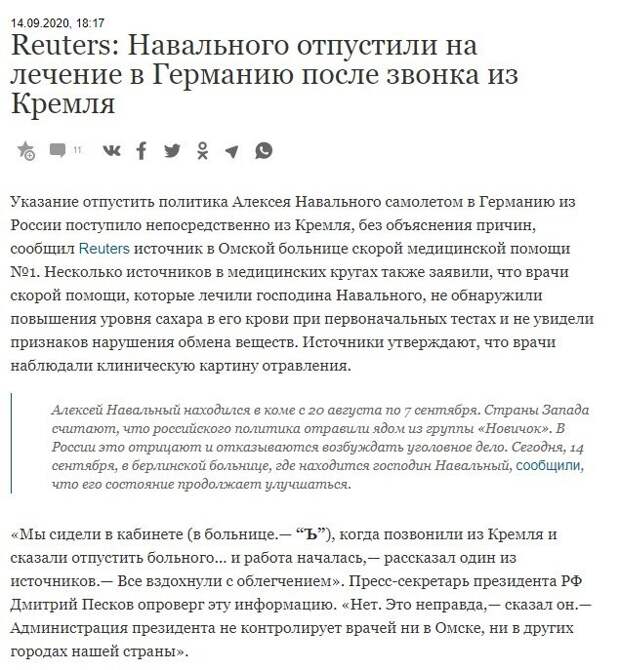 14.09.2020, 18:17

Reuters: Навального отпустили на лечение в Германию после звонка из Кремля

11

Указание отпустить политика Алексея Навального самолетом в Германию из России поступило непосредственно из Кремля, без объяснения причин, сообщил Reuters источник в Омской больнице скорой медицинской помощи №1. Несколько источников в медицинских кругах также заявили, что врачи скорой помощи, которые лечили господина Навального, не обнаружили повышения уровня сахара в его крови при первоначальных тестах и не увидели признаков нарушения обмена веществ. Источники утверждают, что врачи наблюдали клиническую картину отравления.

Алексей Навальный находился в коме с 20 августа по 7 сентября. Страны Запада считают, что российского политика отравили ядом из группы «Новичок». В России это отрицают и отказываются возбуждать уголовное дело. Сегодня, 14 сентября, в берлинской больнице, где находится господин Навальный, сообщили, что его состояние продолжает улучшаться.

«Мы сидели в кабинете (в больнице.— “Ъ”), когда позвонили из Кремля и сказали отпустить больного... и работа началась,— рассказал один из источников.— Все вздохнули с облегчением». Пресс-секретарь президента РФ Дмитрий Песков опроверг эту информацию. «Нет. Это неправда,— сказал он.— Администрация президента не контролирует врачей ни в Омске, ни в других городах нашей страны».